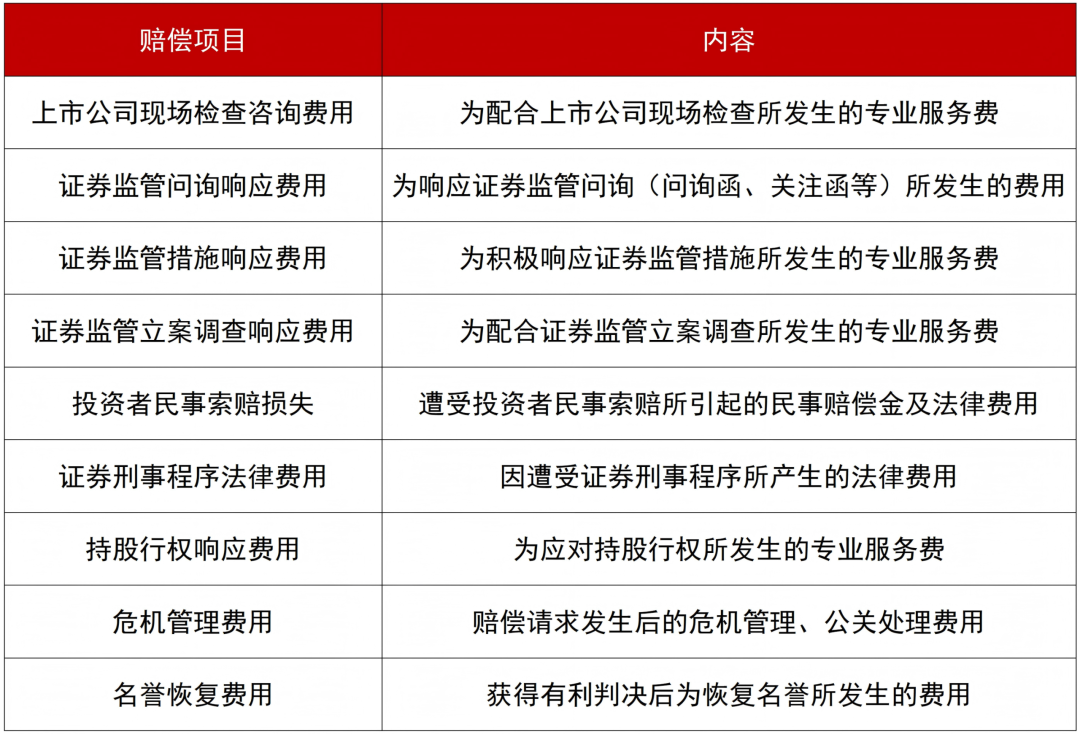 | 赔偿项目 | 内容 |
|---|---|
| 上市公司现场检查咨询费用 | 为配合上市公司现场检查所发生的专业服务费 |
| 证券监管问询响应费用 | 为响应证券监管问询（问询函、关注函等）所发生的费用 |
| 证券监管措施响应费用 | 为积极响应证券监管措施所发生的专业服务费 |
| 证券监管立案调查响应费用 | 为配合证券监管立案调查所发生的专业服务费 |
| 投资者民事索赔损失 | 遭受投资者民事索赔所引起的民事赔偿金及法律费用 |
| 证券刑事程序法律费用 | 因遭受证券刑事程序所产生的法律费用 |
| 持股行权响应费用 | 为应对持股行权所发生的专业服务费 |
| 危机管理费用 | 赔偿请求发生后的危机管理、公关处理费用 |
| 名誉恢复费用 | 获得有利判决后为恢复名誉所发生的费用 |